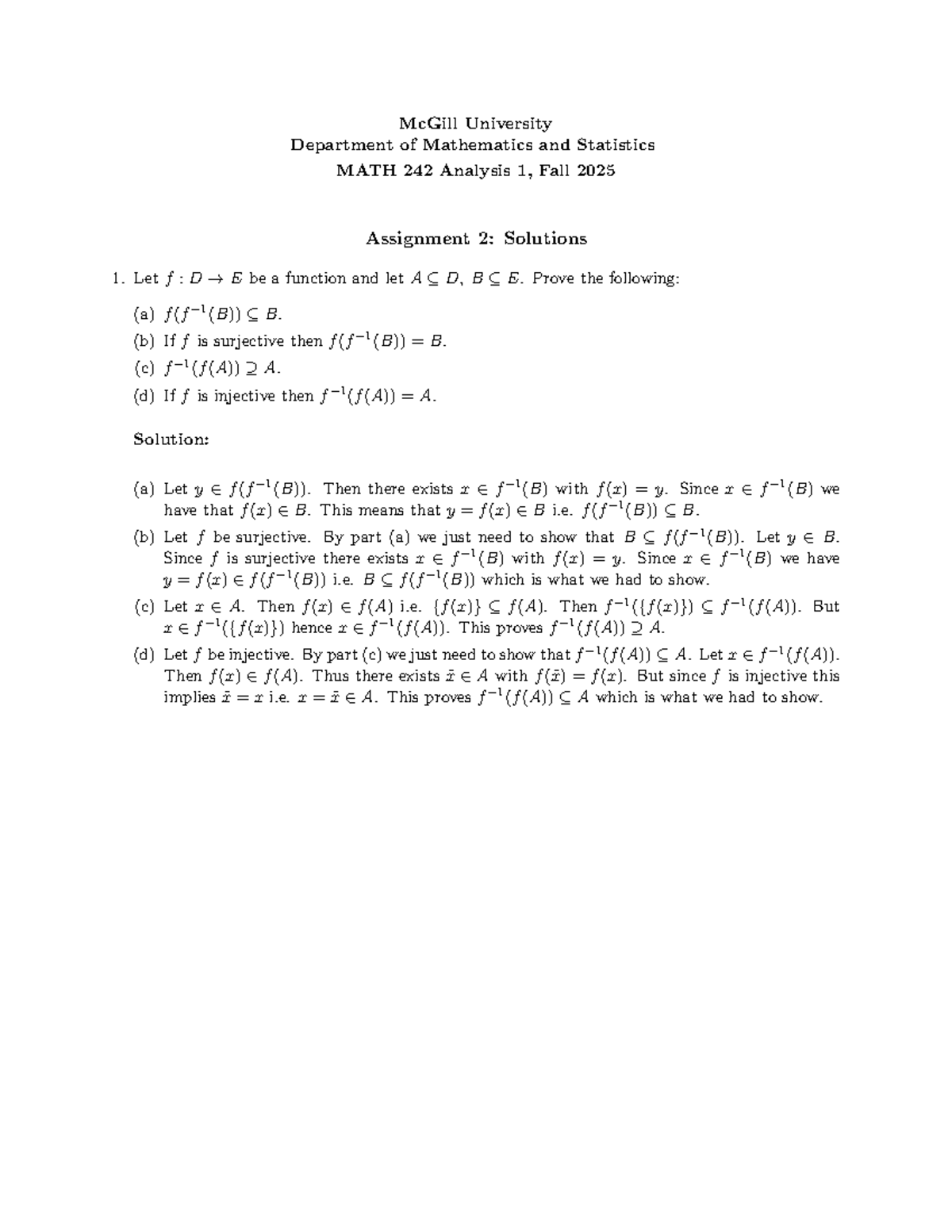 McGill University
Department of Mathematics and Statistics
MATH 242 Analysis 1, Fall 2025

Assignment 2: Solutions

1. Let $f : D \to E$ be a function and let $A \subseteq D$, $B \subseteq E$. Prove the following:

(a) $f(f^{-1}(B)) \subseteq B$.
(b) If $f$ is surjective then $f(f^{-1}(B)) = B$.
(c) $f^{-1}(f(A)) \supseteq A$.
(d) If $f$ is injective then $f^{-1}(f(A)) = A$.

Solution:

(a) Let $y \in f(f^{-1}(B))$. Then there exists $x \in f^{-1}(B)$ with $f(x) = y$. Since $x \in f^{-1}(B)$ we have that $f(x) \in B$. This means that $y = f(x) \in B$ i.e. $f(f^{-1}(B)) \subseteq B$.

(b) Let $f$ be surjective. By part (a) we just need to show that $B \subseteq f(f^{-1}(B))$. Let $y \in B$. Since $f$ is surjective there exists $x \in f^{-1}(B)$ with $f(x) = y$. Since $x \in f^{-1}(B)$ we have $y = f(x) \in f(f^{-1}(B))$ i.e. $B \subseteq f(f^{-1}(B))$ which is what we had to show.

(c) Let $x \in A$. Then $f(x) \in f(A)$ i.e. $\{f(x)\} \subseteq f(A)$. Then $f^{-1}(\{f(x)\}) \subseteq f^{-1}(f(A))$. But $x \in f^{-1}(\{f(x)\})$ hence $x \in f^{-1}(f(A))$. This proves $f^{-1}(f(A)) \supseteq A$.

(d) Let $f$ be injective. By part (c) we just need to show that $f^{-1}(f(A)) \subseteq A$. Let $x \in f^{-1}(f(A))$. Then $f(x) \in f(A)$. Thus there exists $\tilde{x} \in A$ with $f(\tilde{x}) = f(x)$. But since $f$ is injective this implies $\tilde{x} = x$ i.e. $x = \tilde{x} \in A$. This proves $f^{-1}(f(A)) \subseteq A$ which is what we had to show.